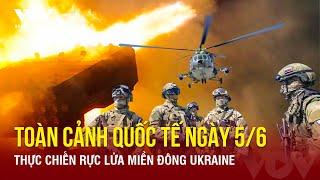 TOÀN CẢNH QUỐC TẾ NGÀY 5/6
THỰC CHIẾN RỰC LỬA MIỀN ĐÔNG UKRAINE
VOV